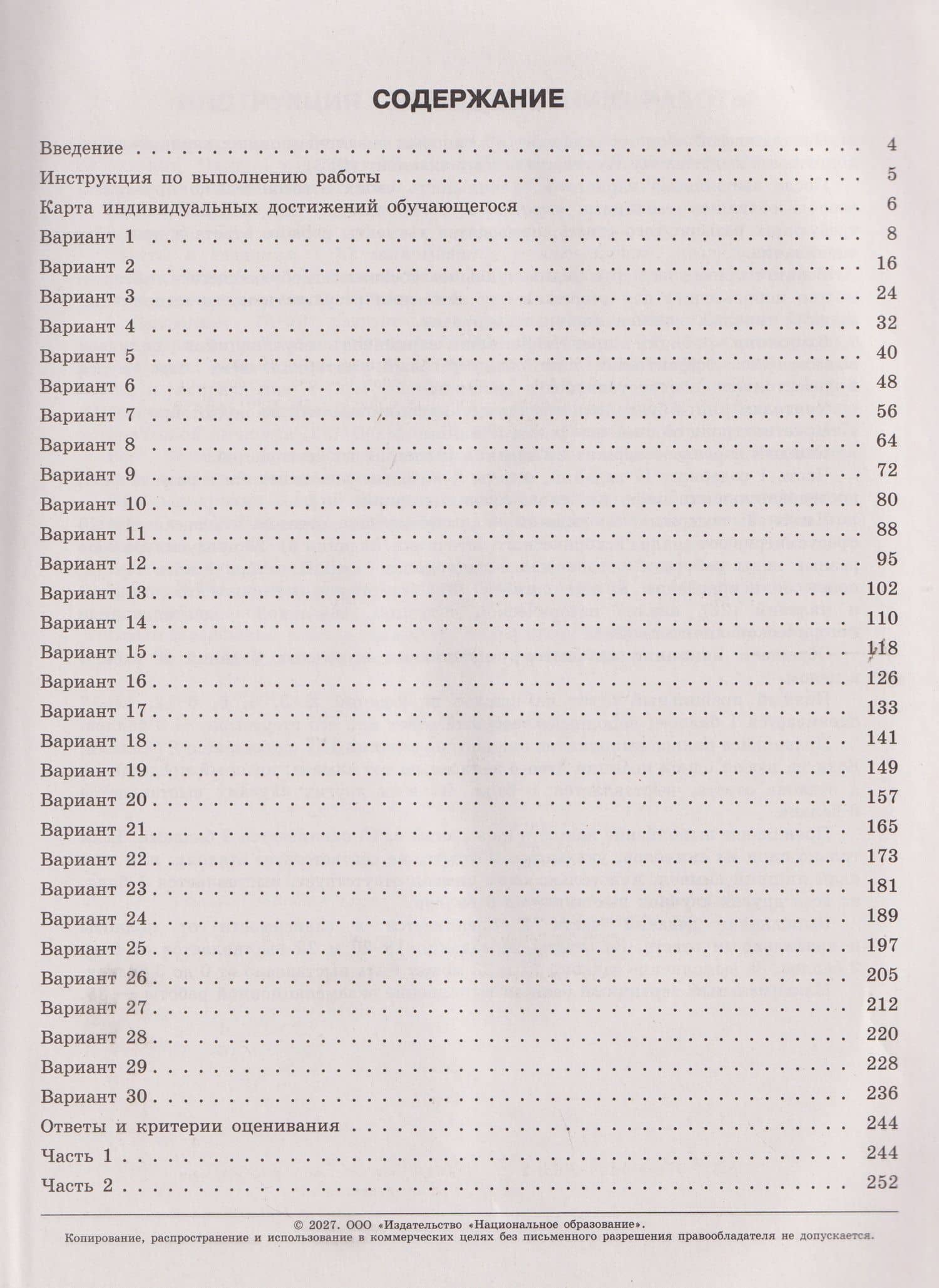 СОДЕРЖАНИЕ

Введение 4
Инструкция по выполнению работы 5
Карта индивидуальных достижений обучающегося 6
Вариант 1 8
Вариант 2 16
Вариант 3 24
Вариант 4 32
Вариант 5 40
Вариант 6 48
Вариант 7 56
Вариант 8 64
Вариант 9 72
Вариант 10 80
Вариант 11 88
Вариант 12 95
Вариант 13 102
Вариант 14 110
Вариант 15 118
Вариант 16 126
Вариант 17 133
Вариант 18 141
Вариант 19 149
Вариант 20 157
Вариант 21 165
Вариант 22 173
Вариант 23 181
Вариант 24 189
Вариант 25 197
Вариант 26 205
Вариант 27 212
Вариант 28 220
Вариант 29 228
Вариант 30 236
Ответы и критерии оценивания 244
Часть 1 244
Часть 2 252

© 2027. ООО «Издательство «Национальное образование».
Копирование, распространение и использование в коммерческих целях без письменного разрешения правообладателя не допускается.